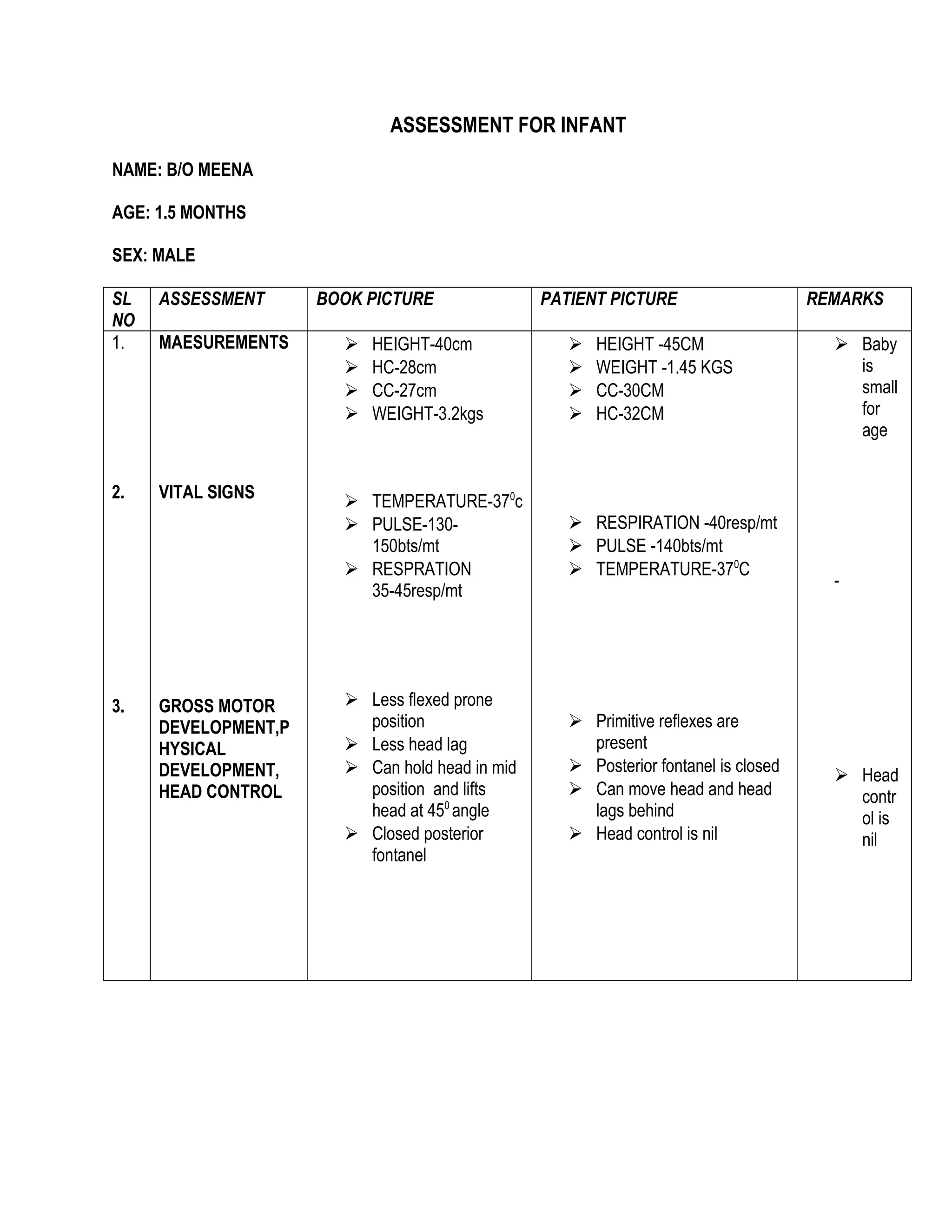 ASSESSMENT FOR INFANT

NAME: B/O MEENA

AGE: 1.5 MONTHS

SEX: MALE

| SL NO | ASSESSMENT | BOOK PICTURE | PATIENT PICTURE | REMARKS |
|---|---|---|---|---|
| 1. | MAESUREMENTS | ➢ HEIGHT-40cm ➢ HC-28cm ➢ CC-27cm ➢ WEIGHT-3.2kgs | ➢ HEIGHT -45CM ➢ WEIGHT -1.45 KGS ➢ CC-30CM ➢ HC-32CM | ➢ Baby is small for age |
| 2. | VITAL SIGNS | ➢ TEMPERATURE-$37^0$c ➢ PULSE-130-150bts/mt ➢ RESPRATION 35-45resp/mt | ➢ RESPIRATION -40resp/mt ➢ PULSE -140bts/mt ➢ TEMPERATURE-$37^0$C | - |
| 3. | GROSS MOTOR DEVELOPMENT,PHYSICAL DEVELOPMENT, HEAD CONTROL | ➢ Less flexed prone position ➢ Less head lag ➢ Can hold head in mid position and lifts head at $45^0$ angle ➢ Closed posterior fontanel | ➢ Primitive reflexes are present ➢ Posterior fontanel is closed ➢ Can move head and head lags behind ➢ Head control is nil | ➢ Head control is nil |